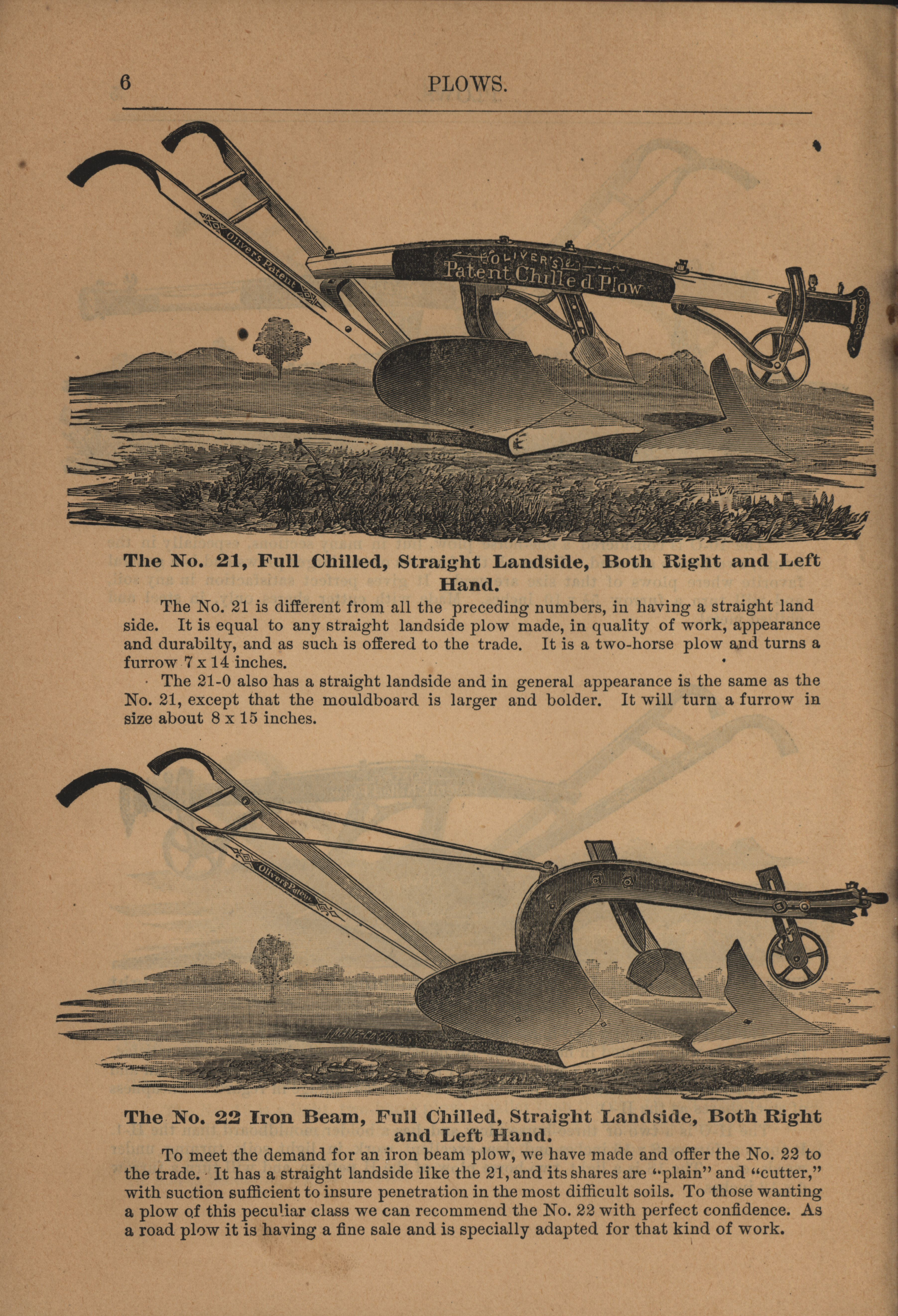 6 PLOWS.

Oliver's Patent

OLIVER'S Patent Chilled Plow

The No. 21, Full Chilled, Straight Landside, Both Right and Left Hand.

The No. 21 is different from all the preceding numbers, in having a straight land side. It is equal to any straight landside plow made, in quality of work, appearance and durabilty, and as such is offered to the trade. It is a two-horse plow and turns a furrow 7 x 14 inches.

The 21-0 also has a straight landside and in general appearance is the same as the No. 21, except that the mouldboard is larger and bolder. It will turn a furrow in size about 8 x 15 inches.

Oliver's Patent

The No. 22 Iron Beam, Full Chilled, Straight Landside, Both Right and Left Hand.

To meet the demand for an iron beam plow, we have made and offer the No. 22 to the trade. It has a straight landside like the 21, and its shares are "plain" and "cutter," with suction sufficient to insure penetration in the most difficult soils. To those wanting a plow of this peculiar class we can recommend the No. 22 with perfect confidence. As a road plow it is having a fine sale and is specially adapted for that kind of work.